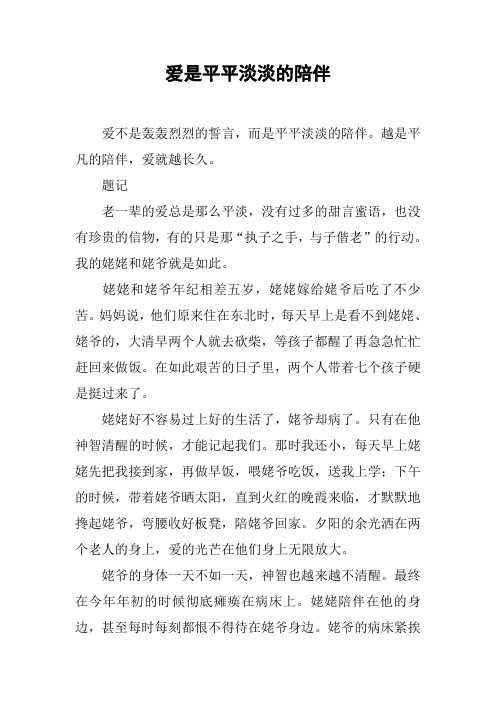 爱是平平淡淡的陪伴

爱不是轰轰烈烈的誓言，而是平平淡淡的陪伴。越是平凡的陪伴，爱就越长久。

题记

老一辈的爱总是那么平淡，没有过多的甜言蜜语，也没有珍贵的信物，有的只是那“执子之手，与子偕老”的行动。我的姥姥和姥爷就是如此。

姥姥和姥爷年纪相差五岁，姥姥嫁给姥爷后吃了不少苦。妈妈说，他们原来住在东北时，每天早上是看不到姥姥、姥爷的，大清早两个人就去砍柴，等孩子都醒了再急急忙忙赶回来做饭。在如此艰苦的日子里，两个人带着七个孩子硬是挺过来了。

姥姥好不容易过上好的生活了，姥爷却病了。只有在他神智清醒的时候，才能记起我们。那时我还小，每天早上姥姥先把我接到家，再做早饭，喂姥爷吃饭，送我上学；下午的时候，带着姥爷晒太阳，直到火红的晚霞来临，才默默地搀起姥爷，弯腰收好板凳，陪姥爷回家。夕阳的余光洒在两个老人的身上，爱的光芒在他们身上无限放大。

姥爷的身体一天不如一天，神智也越来越不清醒。最终在今年年初的时候彻底瘫痪在病床上。姥姥陪伴在他的身边，甚至每时每刻都恨不得待在姥爷身边。姥爷的病床紧挨